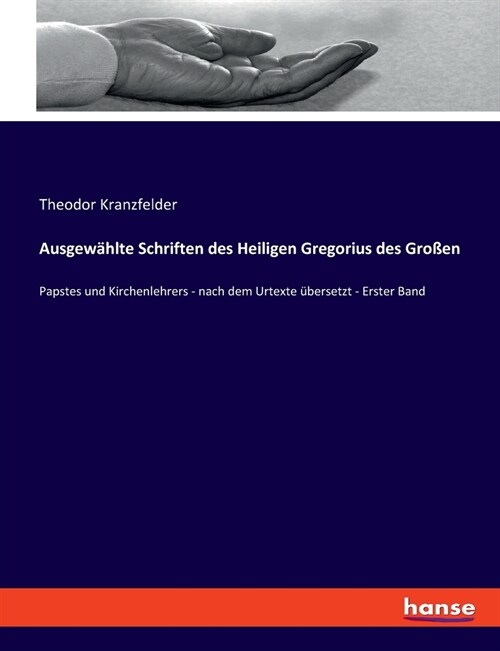 Theodor Kranzfelder

Ausgewählte Schriften des Heiligen Gregorius des Großen

Papstes und Kirchenlehrers - nach dem Urtexte übersetzt - Erster Band

hanse